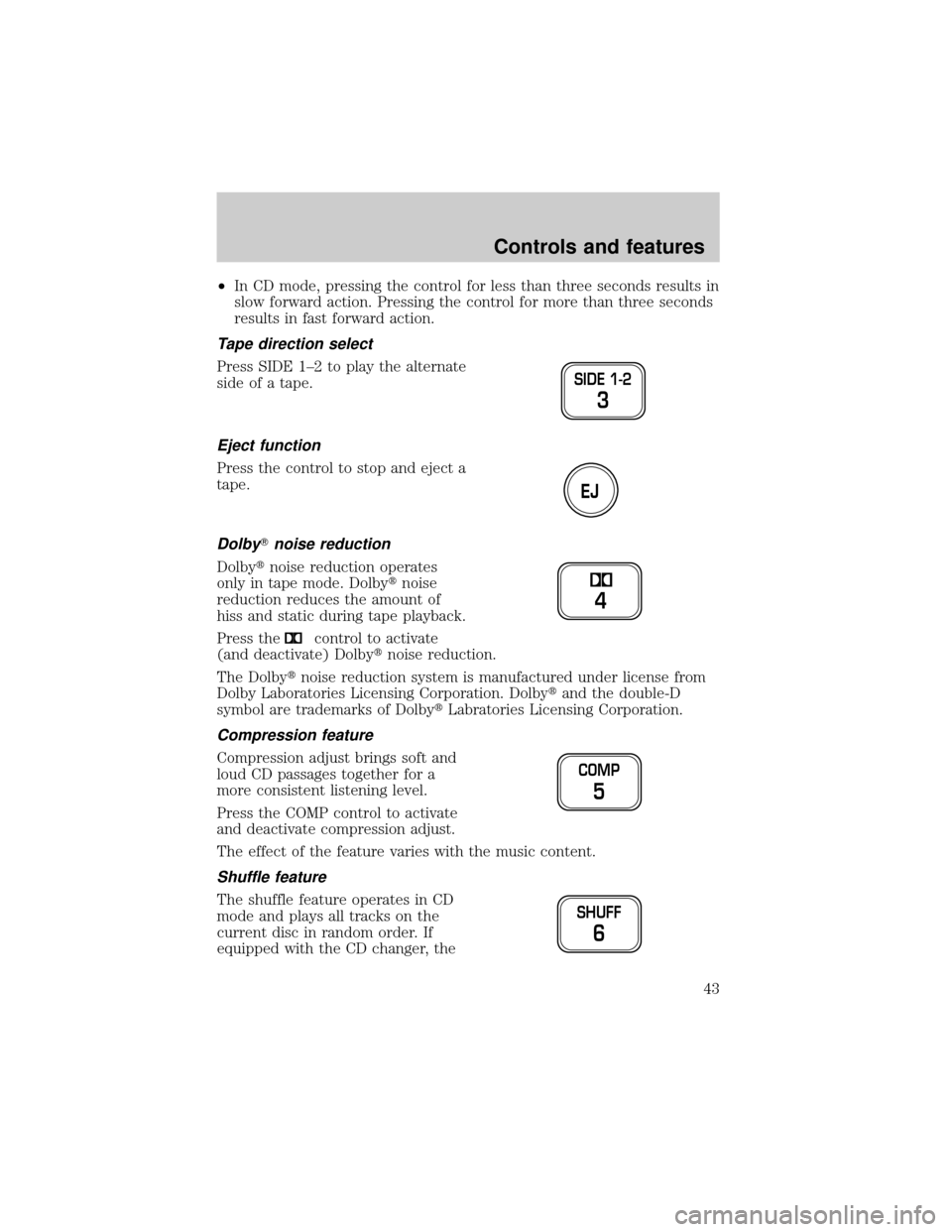 Controls and features

•In CD mode, pressing the control for less than three seconds results in slow forward action. Pressing the control for more than three seconds results in fast forward action.

Tape direction select

Press SIDE 1–2 to play the alternate side of a tape.

SIDE 1-2
3

Eject function

Press the control to stop and eject a tape.

EJ

Dolby® noise reduction

Dolby® noise reduction operates only in tape mode. Dolby® noise reduction reduces the amount of hiss and static during tape playback.

4

Press the control to activate (and deactivate) Dolby® noise reduction.

The Dolby® noise reduction system is manufactured under license from Dolby Laboratories Licensing Corporation. Dolby® and the double-D symbol are trademarks of Dolby® Labratories Licensing Corporation.

Compression feature

Compression adjust brings soft and loud CD passages together for a more consistent listening level.

COMP
5

Press the COMP control to activate and deactivate compression adjust.

The effect of the feature varies with the music content.

Shuffle feature

The shuffle feature operates in CD mode and plays all tracks on the current disc in random order. If equipped with the CD changer, the

SHUFF
6

43

carmanualsonline.info